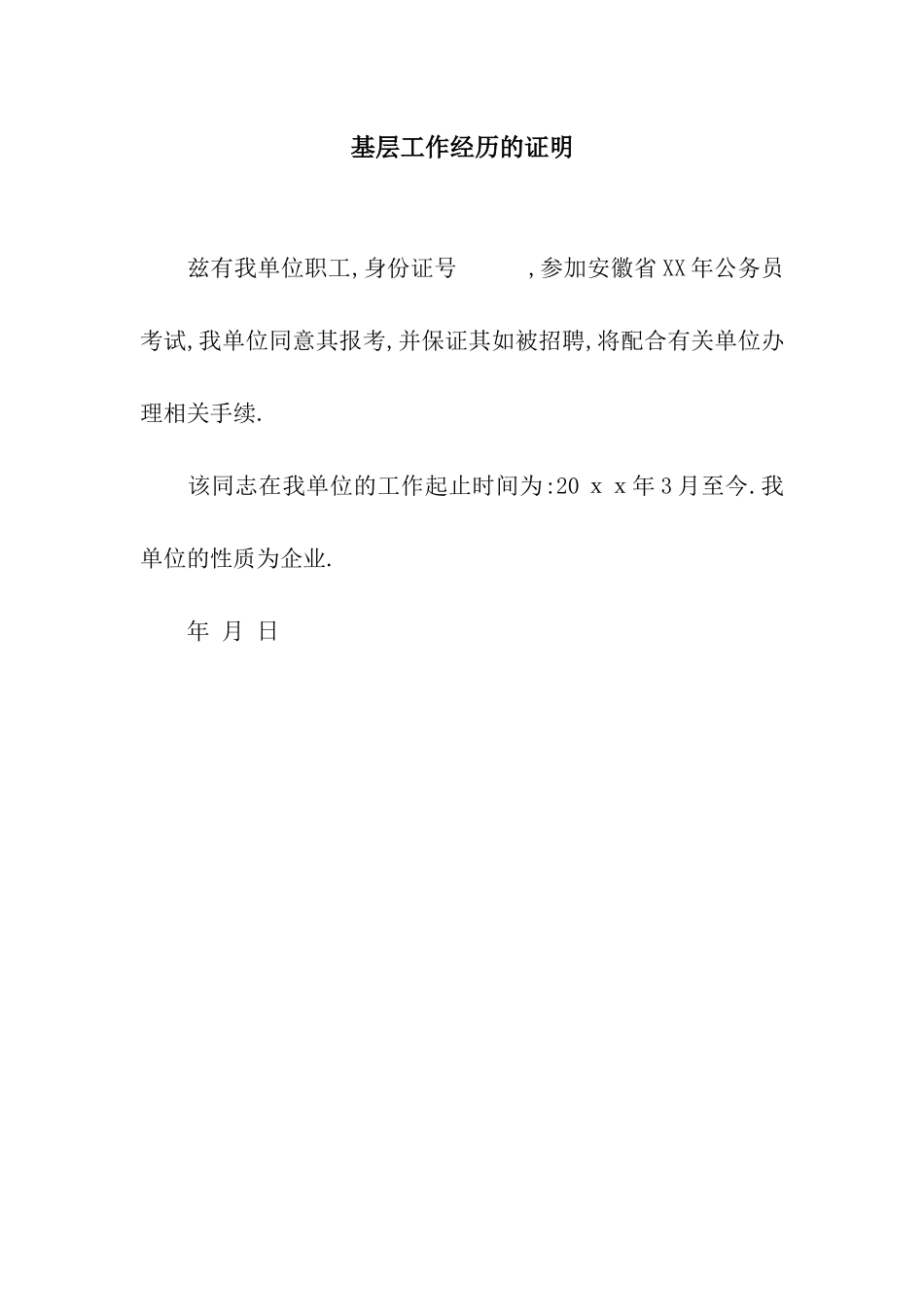 基层工作经历的证明

兹有我单位职工,身份证号 ,参加安徽省XX年公务员考试,我单位同意其报考,并保证其如被招聘,将配合有关单位办理相关手续.

该同志在我单位的工作起止时间为:20 x x年3月至今.我单位的性质为企业.

年 月 日